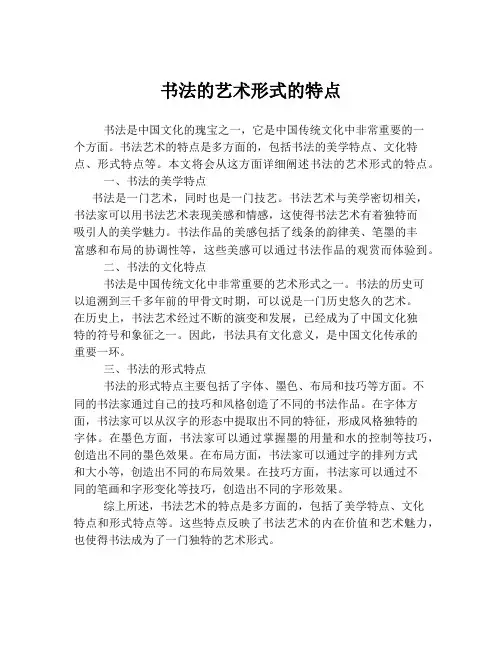 书法的艺术形式的特点

书法是中国文化的瑰宝之一，它是中国传统文化中非常重要的一个方面。书法艺术的特点是多方面的，包括书法的美学特点、文化特点、形式特点等。本文将会从这方面详细阐述书法的艺术形式的特点。

一、书法的美学特点

书法是一门艺术，同时也是一门技艺。书法艺术与美学密切相关，书法家可以用书法艺术表现美感和情感，这使得书法艺术有着独特而吸引人的美学魅力。书法作品的美感包括了线条的韵律美、笔墨的丰富感和布局的协调性等，这些美感可以通过书法作品的观赏而体验到。

二、书法的文化特点

书法是中国传统文化中非常重要的艺术形式之一。书法的历史可以追溯到三千多年前的甲骨文时期，可以说是一门历史悠久的艺术。在历史上，书法艺术经过不断的演变和发展，已经成为了中国文化独特的符号和象征之一。因此，书法具有文化意义，是中国文化传承的重要一环。

三、书法的形式特点

书法的形式特点主要包括了字体、墨色、布局和技巧等方面。不同的书法家通过自己的技巧和风格创造了不同的书法作品。在字体方面，书法家可以从汉字的形态中提取出不同的特征，形成风格独特的字体。在墨色方面，书法家可以通过掌握墨的用量和水的控制等技巧，创造出不同的墨色效果。在布局方面，书法家可以通过字的排列方式和大小等，创造出不同的布局效果。在技巧方面，书法家可以通过不同的笔画和字形变化等技巧，创造出不同的字形效果。

综上所述，书法艺术的特点是多方面的，包括了美学特点、文化特点和形式特点等。这些特点反映了书法艺术的内在价值和艺术魅力，也使得书法成为了一门独特的艺术形式。